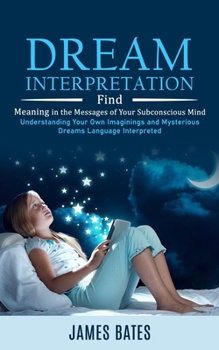 DREAM INTERPRETATION

Find

Meaning in the Messages of Your Subconscious Mind

Understanding Your Own Imaginings and Mysterious Dreams Language Interpreted

JAMES BATES